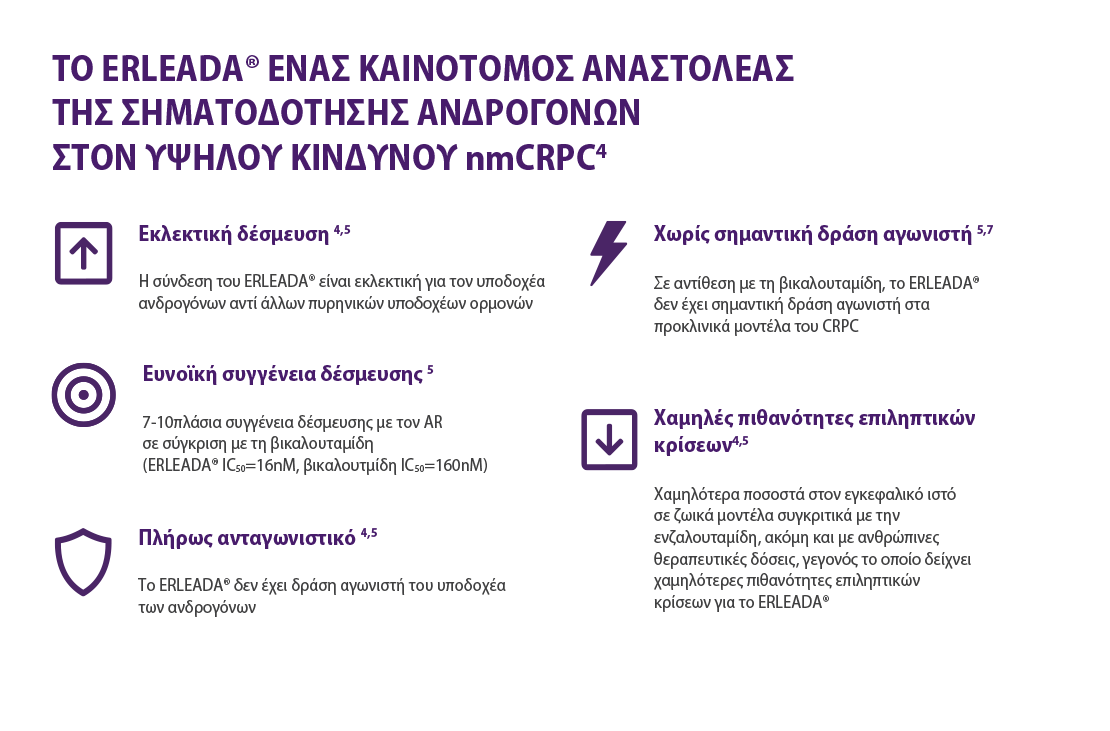 ΤΟ ERLEADA® ΕΝΑΣ ΚΑΙΝΟΤΟΜΟΣ ΑΝΑΣΤΟΛΕΑΣ ΤΗΣ ΣΗΜΑΤΟΔΟΤΗΣΗΣ ΑΝΔΡΟΓΟΝΩΝ ΣΤΟΝ ΥΨΗΛΟΥ ΚΙΝΔΥΝΟΥ nmCRPC$^4$

Εκλεκτική δέσμευση $^{4,5}$

Η σύνδεση του ERLEADA® είναι εκλεκτική για τον υποδοχέα ανδρογόνων αντί άλλων πυρηνικών υποδοχέων ορμονών

Ευνοϊκή συγγένεια δέσμευσης $^5$

7-10πλάσια συγγένεια δέσμευσης με τον AR σε σύγκριση με τη βικαλουταμίδη (ERLEADA® $IC_{50}$=16nM, βικαλουτμίδη $IC_{50}$=160nM)

Πλήρως ανταγωνιστικό $^{4,5}$

Το ERLEADA® δεν έχει δράση αγωνιστή του υποδοχέα των ανδρογόνων

Χωρίς σημαντική δράση αγωνιστή $^{5,7}$

Σε αντίθεση με τη βικαλουταμίδη, το ERLEADA® δεν έχει σημαντική δράση αγωνιστή στα προκλινικά μοντέλα του CRPC

Χαμηλές πιθανότητες επιληπτικών κρίσεων$^{4,5}$

Χαμηλότερα ποσοστά στον εγκεφαλικό ιστό σε ζωικά μοντέλα συγκριτικά με την ενζαλουταμίδη, ακόμη και με ανθρώπινες θεραπευτικές δόσεις, γεγονός το οποίο δείχνει χαμηλότερες πιθανότητες επιληπτικών κρίσεων για το ERLEADA®